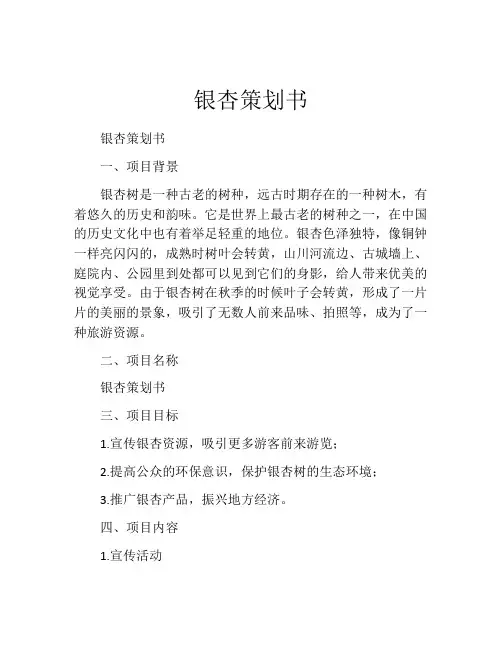 银杏策划书

银杏策划书

一、项目背景

银杏树是一种古老的树种，远古时期存在的一种树木，有着悠久的历史和韵味。它是世界上最古老的树种之一，在中国的历史文化中也有着举足轻重的地位。银杏色泽独特，像铜钟一样亮闪闪的，成熟时树叶会转黄，山川河流边、古城墙上、庭院内、公园里到处都可以见到它们的身影，给人带来优美的视觉享受。由于银杏树在秋季的时候叶子会转黄，形成了一片片的美丽的景象，吸引了无数人前来品味、拍照等，成为了一种旅游资源。

二、项目名称

银杏策划书

三、项目目标

1.宣传银杏资源，吸引更多游客前来游览；

2.提高公众的环保意识，保护银杏树的生态环境；

3.推广银杏产品，振兴地方经济。

四、项目内容

1.宣传活动